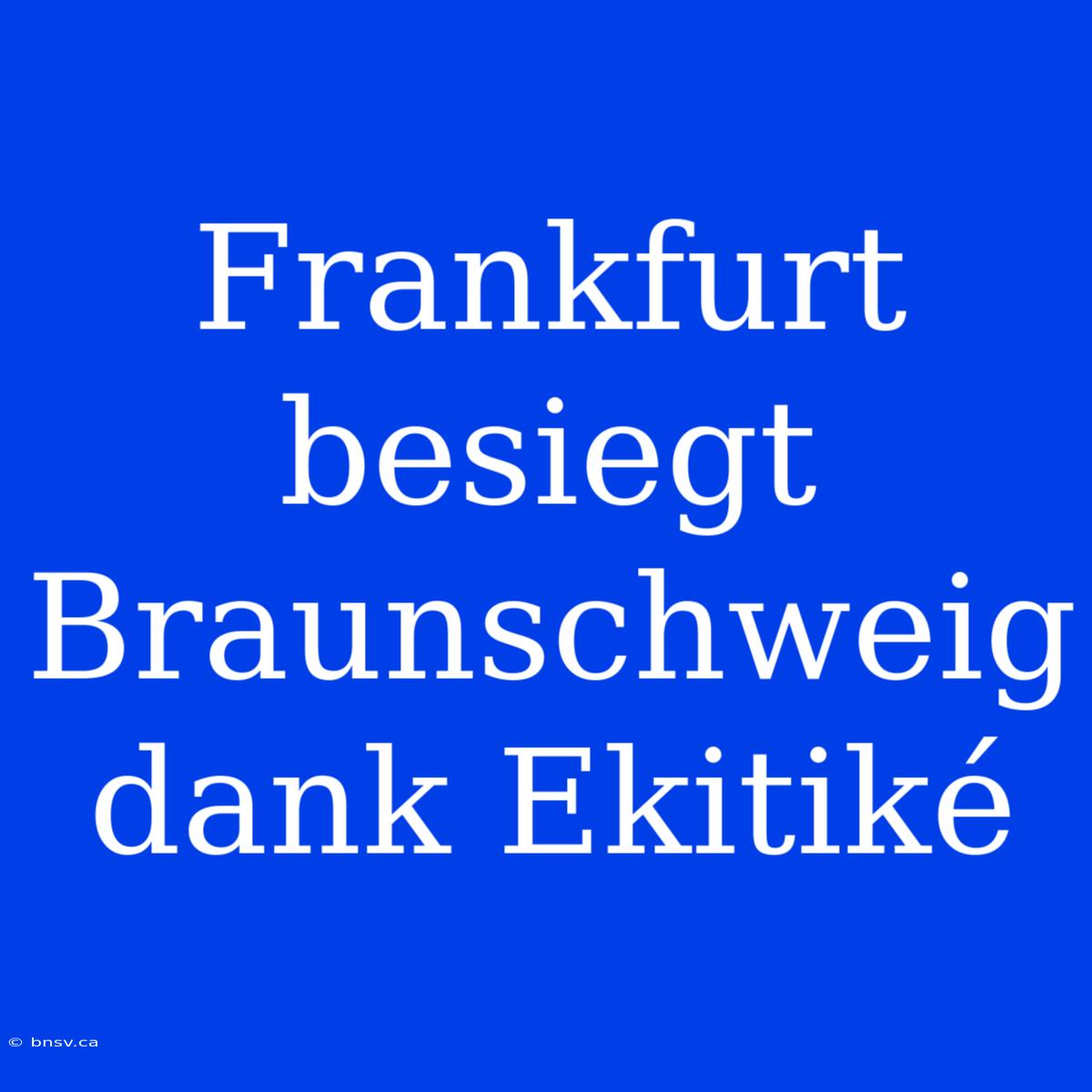 Frankfurt besiegt Braunschweig dank Ekitiké

© bnsv.ca